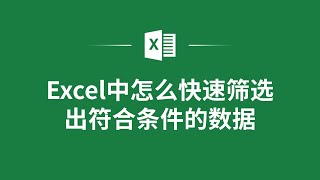 X

Excel中怎么快速筛选出符合条件的数据